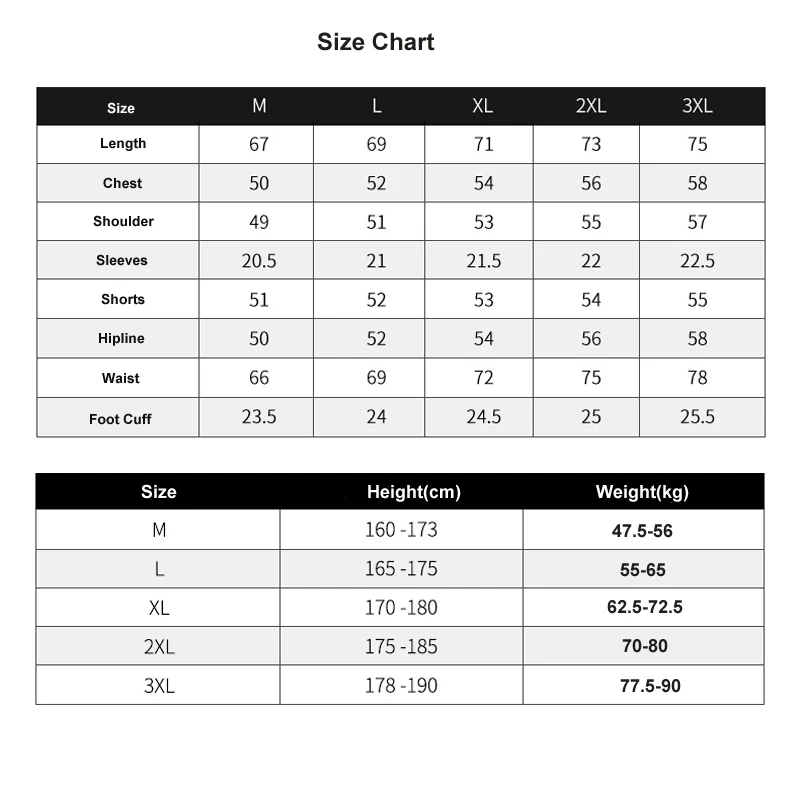 Size Chart

| Size | M | L | XL | 2XL | 3XL |
|---|---|---|---|---|---|
| Length | 67 | 69 | 71 | 73 | 75 |
| Chest | 50 | 52 | 54 | 56 | 58 |
| Shoulder | 49 | 51 | 53 | 55 | 57 |
| Sleeves | 20.5 | 21 | 21.5 | 22 | 22.5 |
| Shorts | 51 | 52 | 53 | 54 | 55 |
| Hipline | 50 | 52 | 54 | 56 | 58 |
| Waist | 66 | 69 | 72 | 75 | 78 |
| Foot Cuff | 23.5 | 24 | 24.5 | 25 | 25.5 |

| Size | Height(cm) | Weight(kg) |
|---|---|---|
| M | 160 -173 | 47.5-56 |
| L | 165 -175 | 55-65 |
| XL | 170 -180 | 62.5-72.5 |
| 2XL | 175 -185 | 70-80 |
| 3XL | 178 -190 | 77.5-90 |